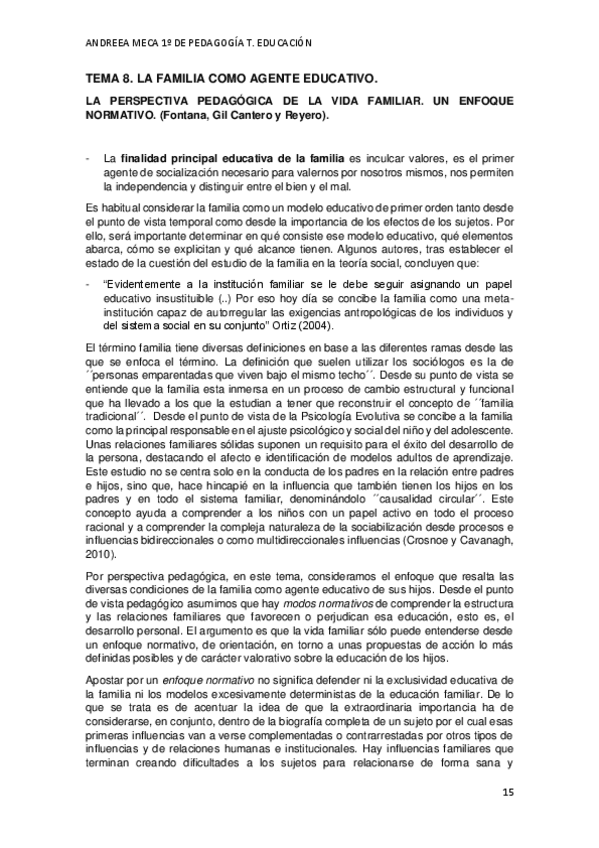 ANDREEA MECA 1º DE PEDAGOGÍA T. EDUCACIÓN

TEMA 8. LA FAMILIA COMO AGENTE EDUCATIVO.

LA PERSPECTIVA PEDAGÓGICA DE LA VIDA FAMILIAR. UN ENFOQUE NORMATIVO. (Fontana, Gil Cantero y Reyero).

- La finalidad principal educativa de la familia es inculcar valores, es el primer agente de socialización necesario para valernos por nosotros mismos, nos permiten la independencia y distinguir entre el bien y el mal.

Es habitual considerar la familia como un modelo educativo de primer orden tanto desde el punto de vista temporal como desde la importancia de los efectos de los sujetos. Por ello, será importante determinar en qué consiste ese modelo educativo, qué elementos abarca, cómo se explicitan y qué alcance tienen. Algunos autores, tras establecer el estado de la cuestión del estudio de la familia en la teoría social, concluyen que:

- "Evidentemente a la institución familiar se le debe seguir asignando un papel educativo insustituible (..) Por eso hoy día se concibe la familia como una meta-institución capaz de autorregular las exigencias antropológicas de los individuos y del sistema social en su conjunto" Ortiz (2004).

El término familia tiene diversas definiciones en base a las diferentes ramas desde las que se enfoca el término. La definición que suelen utilizar los sociólogos es la de ´´personas emparentadas que viven bajo el mismo techo´´. Desde su punto de vista se entiende que la familia esta inmersa en un proceso de cambio estructural y funcional que ha llevado a los que la estudian a tener que reconstruir el concepto de ´´familia tradicional´´. Desde el punto de vista de la Psicología Evolutiva se concibe a la familia como la principal responsable en el ajuste psicológico y social del niño y del adolescente. Unas relaciones familiares sólidas suponen un requisito para el éxito del desarrollo de la persona, destacando el afecto e identificación de modelos adultos de aprendizaje. Este estudio no se centra solo en la conducta de los padres en la relación entre padres e hijos, sino que, hace hincapié en la influencia que también tienen los hijos en los padres y en todo el sistema familiar, denominándolo ´´causalidad circular´´. Este concepto ayuda a comprender a los niños con un papel activo en todo el proceso racional y a comprender la compleja naturaleza de la sociabilización desde procesos e influencias bidireccionales o como multidireccionales influencias (Crosnoe y Cavanagh, 2010).

Por perspectiva pedagógica, en este tema, consideramos el enfoque que resalta las diversas condiciones de la familia como agente educativo de sus hijos. Desde el punto de vista pedagógico asumimos que hay modos normativos de comprender la estructura y las relaciones familiares que favorecen o perjudican esa educación, esto es, el desarrollo personal. El argumento es que la vida familiar sólo puede entenderse desde un enfoque normativo, de orientación, en torno a unas propuestas de acción lo más definidas posibles y de carácter valorativo sobre la educación de los hijos.

Apostar por un enfoque normativo no significa defender ni la exclusividad educativa de la familia ni los modelos excesivamente deterministas de la educación familiar. De lo que se trata es de acentuar la idea de que la extraordinaria importancia ha de considerarse, en conjunto, dentro de la biografía completa de un sujeto por el cual esas primeras influencias van a verse complementadas o contrarrestadas por otros tipos de influencias y de relaciones humanas e institucionales. Hay influencias familiares que terminan creando dificultades a los sujetos para relacionarse de forma sana y

15